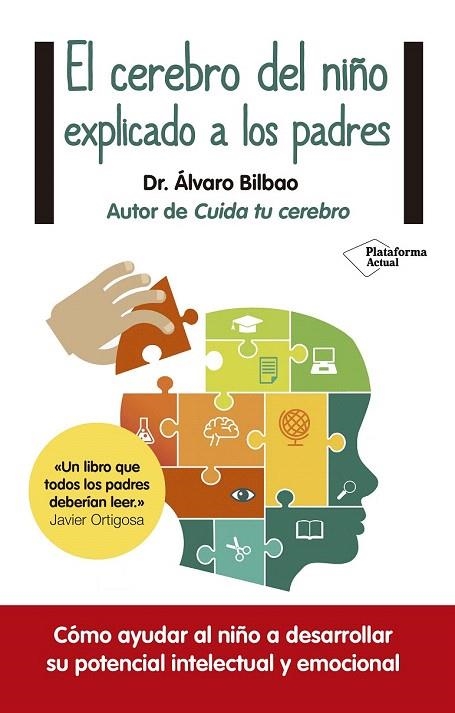 El cerebro del niño explicado a los padres

Dr. Álvaro Bilbao

Autor de Cuida tu cerebro

Plataforma Actual

«Un libro que todos los padres deberían leer.»
Javier Ortigosa

Cómo ayudar al niño a desarrollar su potencial intelectual y emocional